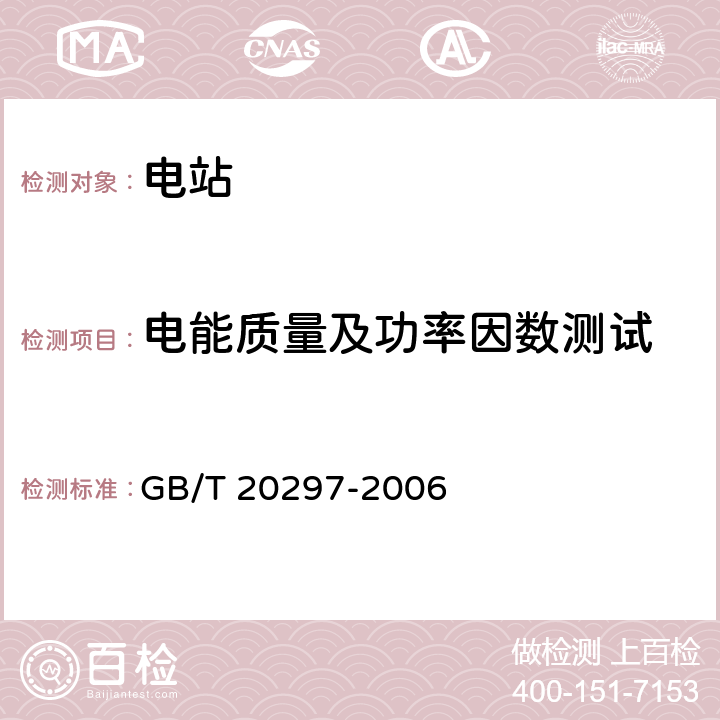 MA CNAS AC ilac-MRA

检测对象： 电站

检测项目： 电能质量及功率因数测试

检测标准： GB/T 20297-2006

百检
Baijiantest.com

做检测 上百检
400-151-7153